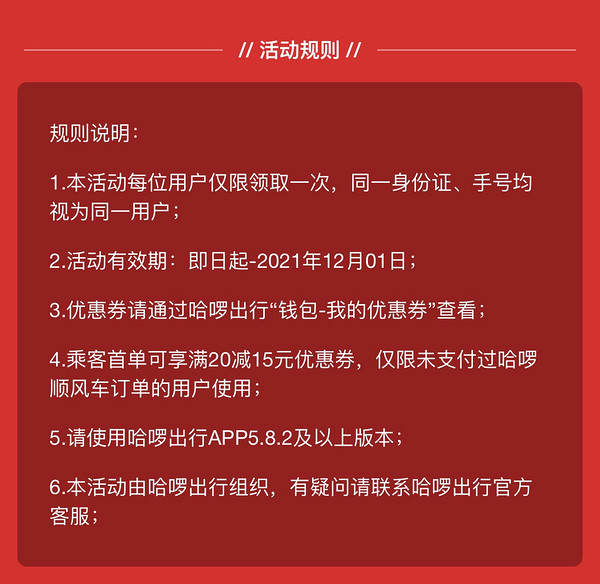 // 活动规则 //

规则说明：

1.本活动每位用户仅限领取一次，同一身份证、手号均视为同一用户；

2.活动有效期：即日起-2021年12月01日；

3.优惠券请通过哈啰出行“钱包-我的优惠券”查看；

4.乘客首单可享满20减15元优惠券，仅限未支付过哈啰顺风车订单的用户使用；

5.请使用哈啰出行APP5.8.2及以上版本；

6.本活动由哈啰出行组织，有疑问请联系哈啰出行官方客服；